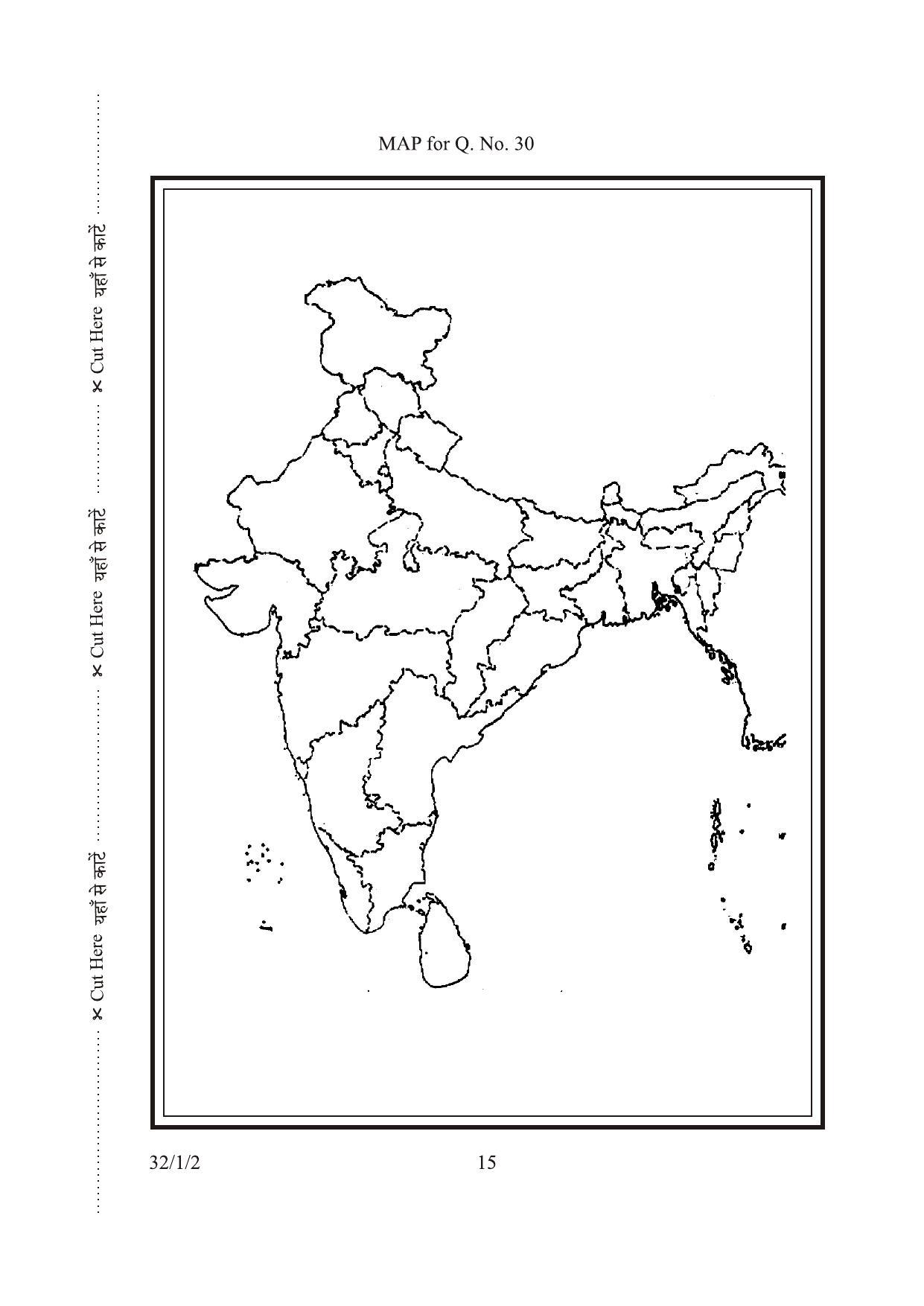 ✂ Cut Here यहाँ से काटें

✂ Cut Here यहाँ से काटें

✂ Cut Here यहाँ से काटें

MAP for Q. No. 30

32/1/2

15